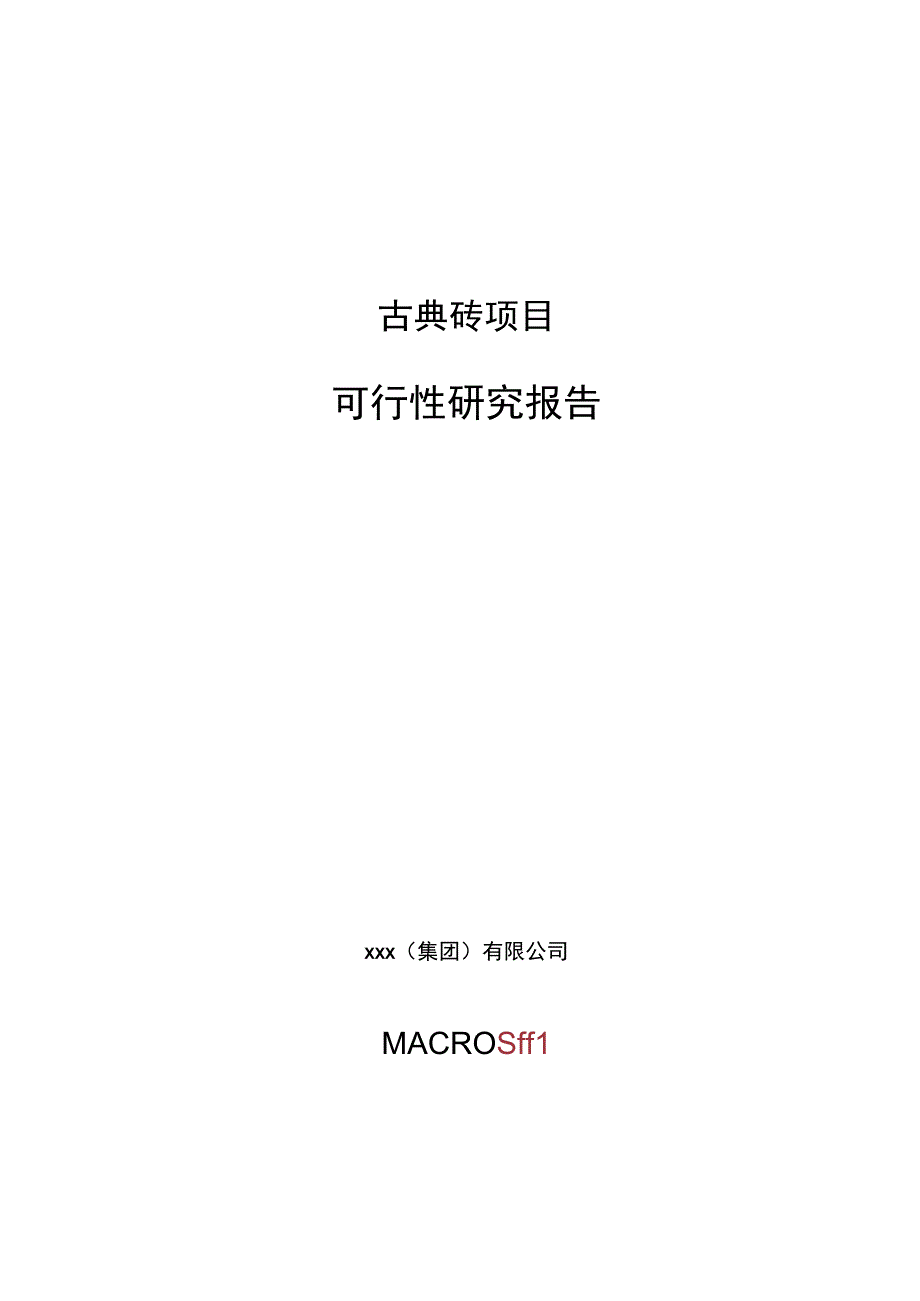 古典砖项目

可行性研究报告

xxx（集团）有限公司

MACROSff1